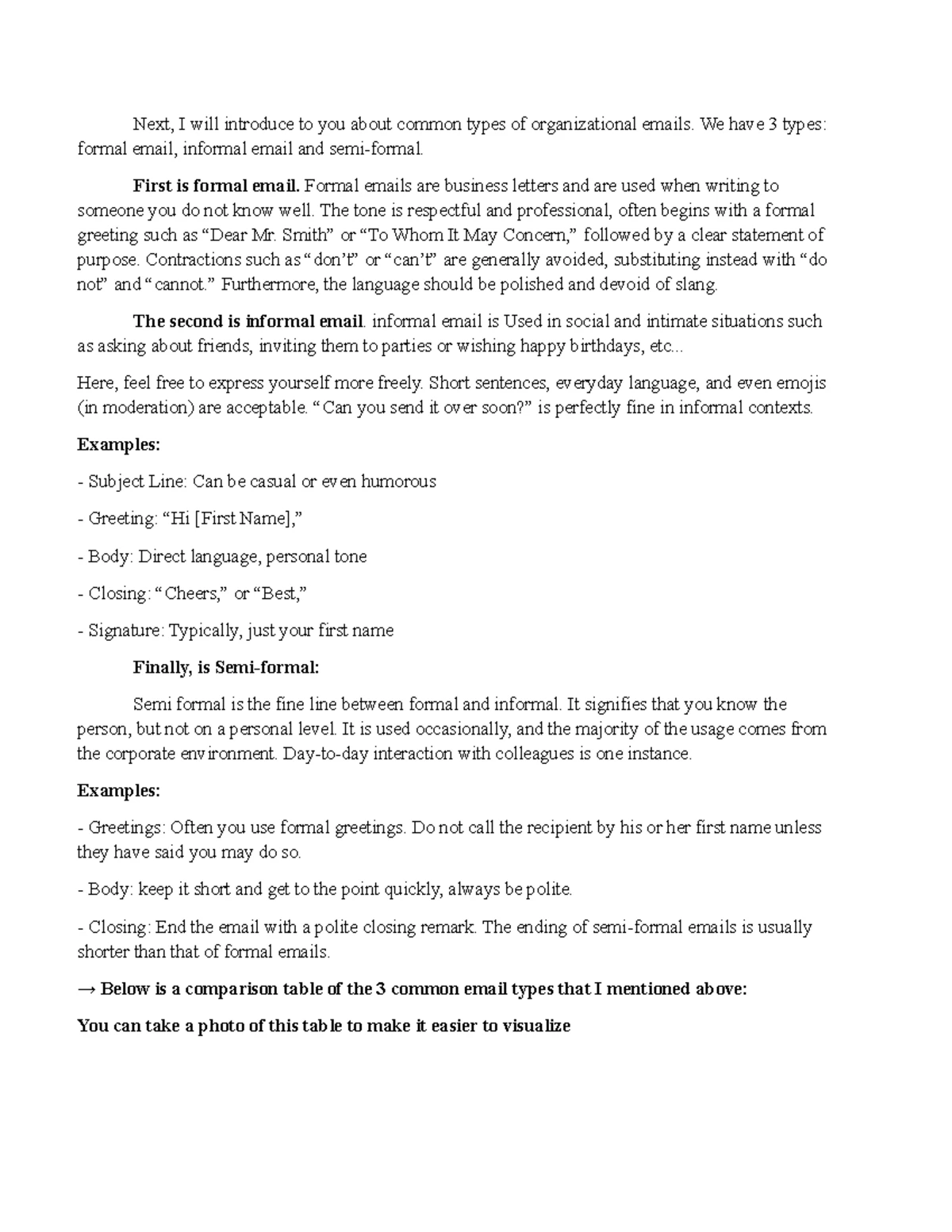 Next, I will introduce to you about common types of organizational emails. We have 3 types: formal email, informal email and semi-formal.

First is formal email. Formal emails are business letters and are used when writing to someone you do not know well. The tone is respectful and professional, often begins with a formal greeting such as "Dear Mr. Smith" or "To Whom It May Concern," followed by a clear statement of purpose. Contractions such as "don't" or "can't" are generally avoided, substituting instead with "do not" and "cannot." Furthermore, the language should be polished and devoid of slang.

The second is informal email. informal email is Used in social and intimate situations such as asking about friends, inviting them to parties or wishing happy birthdays, etc...

Here, feel free to express yourself more freely. Short sentences, everyday language, and even emojis (in moderation) are acceptable. "Can you send it over soon?" is perfectly fine in informal contexts.

Examples:

- Subject Line: Can be casual or even humorous

- Greeting: "Hi [First Name],"

- Body: Direct language, personal tone

- Closing: "Cheers," or "Best,"

- Signature: Typically, just your first name

Finally, is Semi-formal:

Semi formal is the fine line between formal and informal. It signifies that you know the person, but not on a personal level. It is used occasionally, and the majority of the usage comes from the corporate environment. Day-to-day interaction with colleagues is one instance.

Examples:

- Greetings: Often you use formal greetings. Do not call the recipient by his or her first name unless they have said you may do so.

- Body: keep it short and get to the point quickly, always be polite.

- Closing: End the email with a polite closing remark. The ending of semi-formal emails is usually shorter than that of formal emails.

→ Below is a comparison table of the 3 common email types that I mentioned above:

You can take a photo of this table to make it easier to visualize